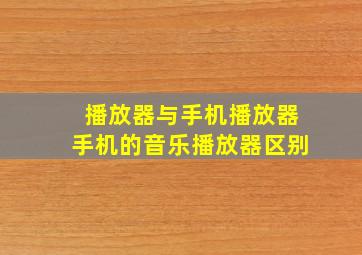 播放器与手机播放器
手机的音乐播放器区别